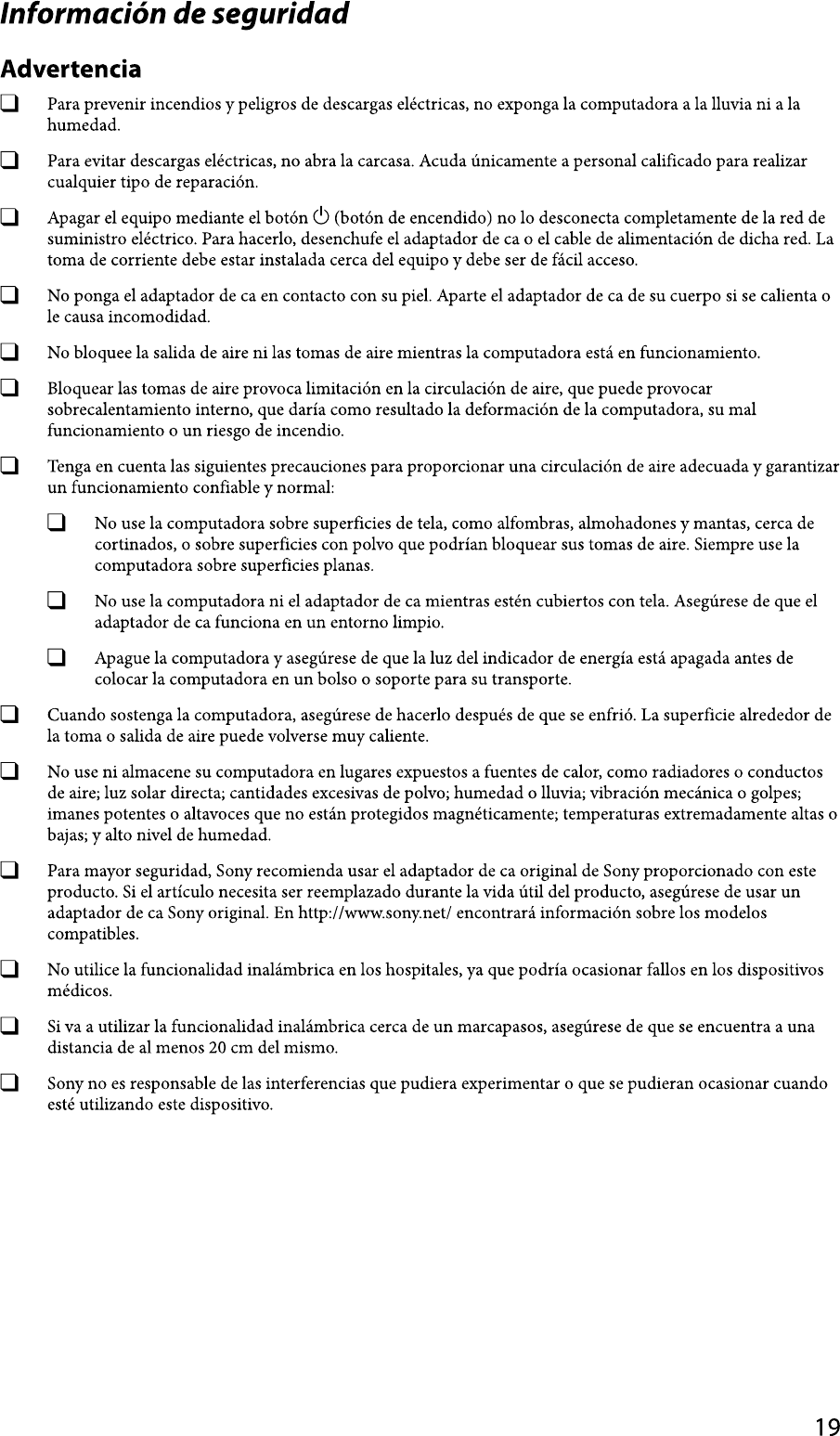 Información de seguridad

Advertencia

❑ Para prevenir incendios y peligros de descargas eléctricas, no exponga la computadora a la lluvia ni a la humedad.

❑ Para evitar descargas eléctricas, no abra la carcasa. Acuda únicamente a personal calificado para realizar cualquier tipo de reparación.

❑ Apagar el equipo mediante el botón ⏻ (botón de encendido) no lo desconecta completamente de la red de suministro eléctrico. Para hacerlo, desenchufe el adaptador de ca o el cable de alimentación de dicha red. La toma de corriente debe estar instalada cerca del equipo y debe ser de fácil acceso.

❑ No ponga el adaptador de ca en contacto con su piel. Aparte el adaptador de ca de su cuerpo si se calienta o le causa incomodidad.

❑ No bloquee la salida de aire ni las tomas de aire mientras la computadora está en funcionamiento.

❑ Bloquear las tomas de aire provoca limitación en la circulación de aire, que puede provocar sobrecalentamiento interno, que daría como resultado la deformación de la computadora, su mal funcionamiento o un riesgo de incendio.

❑ Tenga en cuenta las siguientes precauciones para proporcionar una circulación de aire adecuada y garantizar un funcionamiento confiable y normal:

❑ No use la computadora sobre superficies de tela, como alfombras, almohadones y mantas, cerca de cortinados, o sobre superficies con polvo que podrían bloquear sus tomas de aire. Siempre use la computadora sobre superficies planas.

❑ No use la computadora ni el adaptador de ca mientras estén cubiertos con tela. Asegúrese de que el adaptador de ca funciona en un entorno limpio.

❑ Apague la computadora y asegúrese de que la luz del indicador de energía está apagada antes de colocar la computadora en un bolso o soporte para su transporte.

❑ Cuando sostenga la computadora, asegúrese de hacerlo después de que se enfrió. La superficie alrededor de la toma o salida de aire puede volverse muy caliente.

❑ No use ni almacene su computadora en lugares expuestos a fuentes de calor, como radiadores o conductos de aire; luz solar directa; cantidades excesivas de polvo; humedad o lluvia; vibración mecánica o golpes; imanes potentes o altavoces que no están protegidos magnéticamente; temperaturas extremadamente altas o bajas; y alto nivel de humedad.

❑ Para mayor seguridad, Sony recomienda usar el adaptador de ca original de Sony proporcionado con este producto. Si el artículo necesita ser reemplazado durante la vida útil del producto, asegúrese de usar un adaptador de ca Sony original. En http://www.sony.net/ encontrará información sobre los modelos compatibles.

❑ No utilice la funcionalidad inalámbrica en los hospitales, ya que podría ocasionar fallos en los dispositivos médicos.

❑ Si va a utilizar la funcionalidad inalámbrica cerca de un marcapasos, asegúrese de que se encuentra a una distancia de al menos 20 cm del mismo.

❑ Sony no es responsable de las interferencias que pudiera experimentar o que se pudieran ocasionar cuando esté utilizando este dispositivo.

19